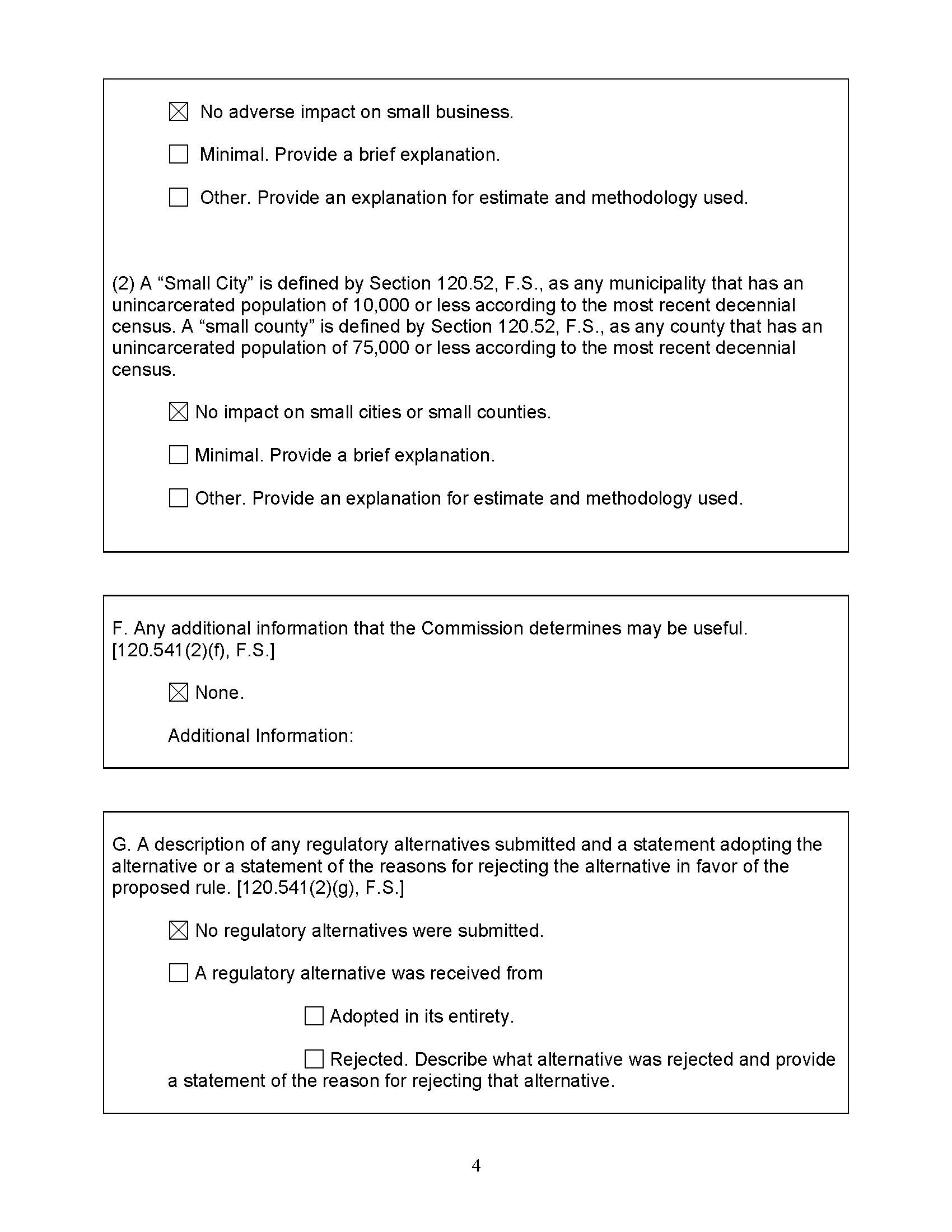 ☒ No adverse impact on small business.

☐ Minimal. Provide a brief explanation.

☐ Other. Provide an explanation for estimate and methodology used.

(2) A “Small City” is defined by Section 120.52, F.S., as any municipality that has an unincarcerated population of 10,000 or less according to the most recent decennial census. A “small county” is defined by Section 120.52, F.S., as any county that has an unincarcerated population of 75,000 or less according to the most recent decennial census.

☒ No impact on small cities or small counties.

☐ Minimal. Provide a brief explanation.

☐ Other. Provide an explanation for estimate and methodology used.

F. Any additional information that the Commission determines may be useful. [120.541(2)(f), F.S.]

☒ None.

Additional Information:

G. A description of any regulatory alternatives submitted and a statement adopting the alternative or a statement of the reasons for rejecting the alternative in favor of the proposed rule. [120.541(2)(g), F.S.]

☒ No regulatory alternatives were submitted.

☐ A regulatory alternative was received from

☐ Adopted in its entirety.

☐ Rejected. Describe what alternative was rejected and provide a statement of the reason for rejecting that alternative.

4